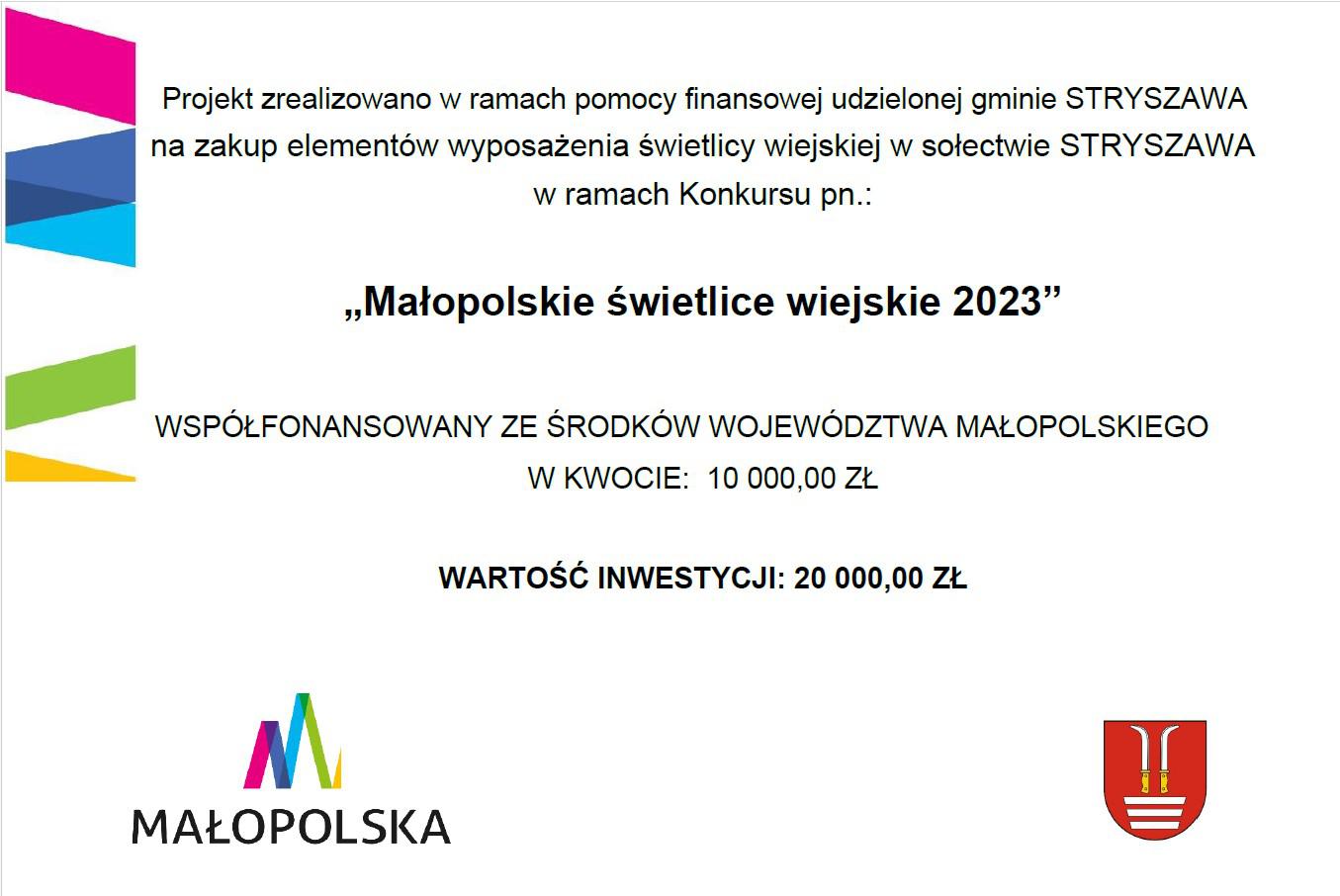 Projekt zrealizowano w ramach pomocy finansowej udzielonej gminie STRYSZAWA na zakup elementów wyposażenia świetlicy wiejskiej w sołectwie STRYSZAWA w ramach Konkursu pn.:

„Małopolskie świetlice wiejskie 2023”

WSPÓŁFONANSOWANY ZE ŚRODKÓW WOJEWÓDZTWA MAŁOPOLSKIEGO W KWOCIE: 10 000,00 ZŁ

WARTOŚĆ INWESTYCJI: 20 000,00 ZŁ

MAŁOPOLSKA